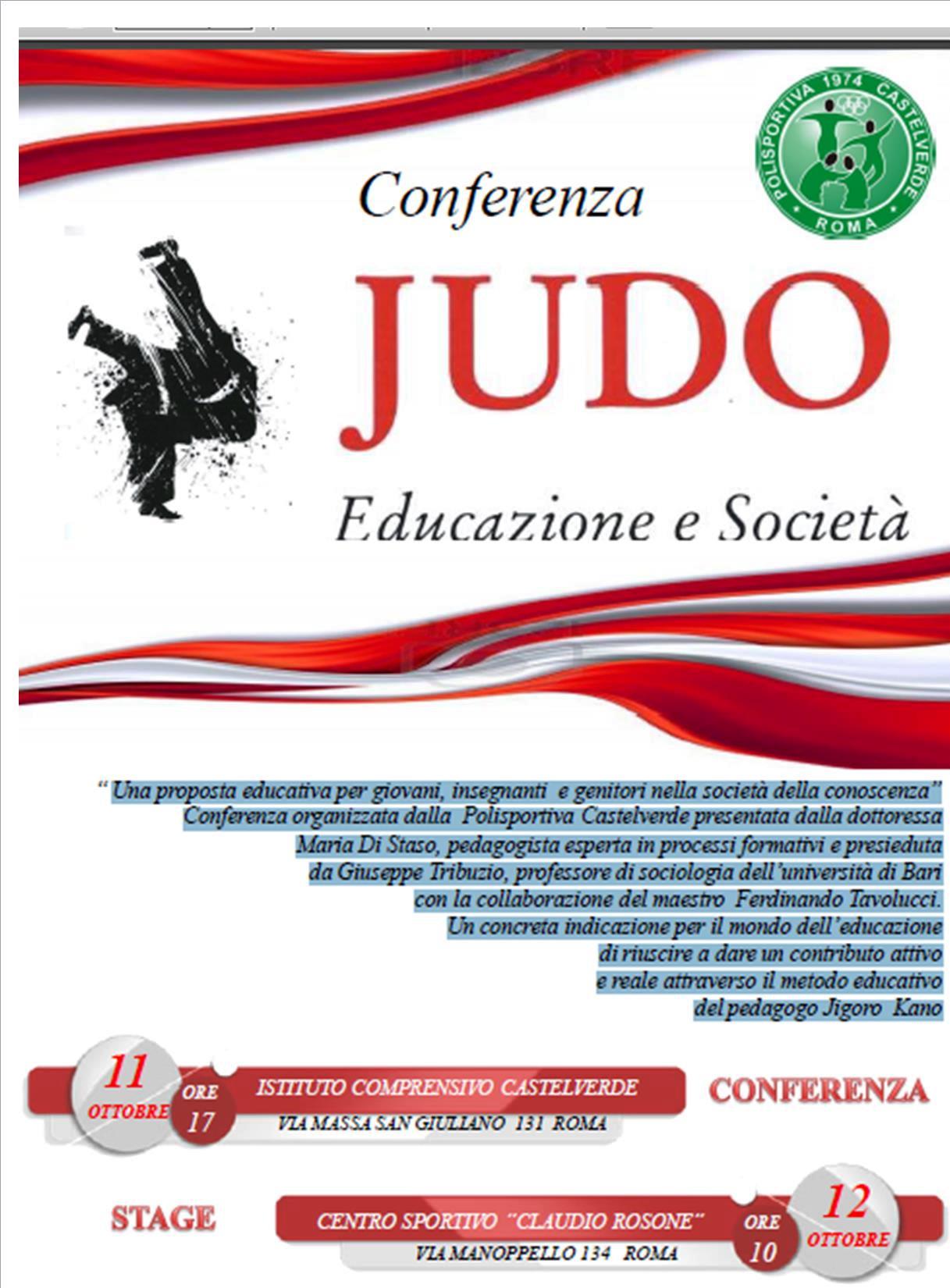 POLISPORTIVA 1974 CASTELVERDE
ROMA

Conferenza

JUDO

Educazione e Società

" Una proposta educativa per giovani, insegnanti e genitori nella società della conoscenza"
Conferenza organizzata dalla Polisportiva Castelverde presentata dalla dottoressa Maria Di Staso, pedagogista esperta in processi formativi e presieduta da Giuseppe Tribuzio, professore di sociologia dell'università di Bari con la collaborazione del maestro Ferdinando Tavolucci.
Un concreta indicazione per il mondo dell'educazione di riuscire a dare un contributo attivo e reale attraverso il metodo educativo del pedagogo Jigoro Kano

11 OTTOBRE
ORE 17
ISTITUTO COMPRENSIVO CASTELVERDE
VIA MASSA SAN GIULIANO 131 ROMA
CONFERENZA

STAGE
CENTRO SPORTIVO "CLAUDIO ROSONE"
VIA MANOPPELLO 134 ROMA
ORE 10
12 OTTOBRE